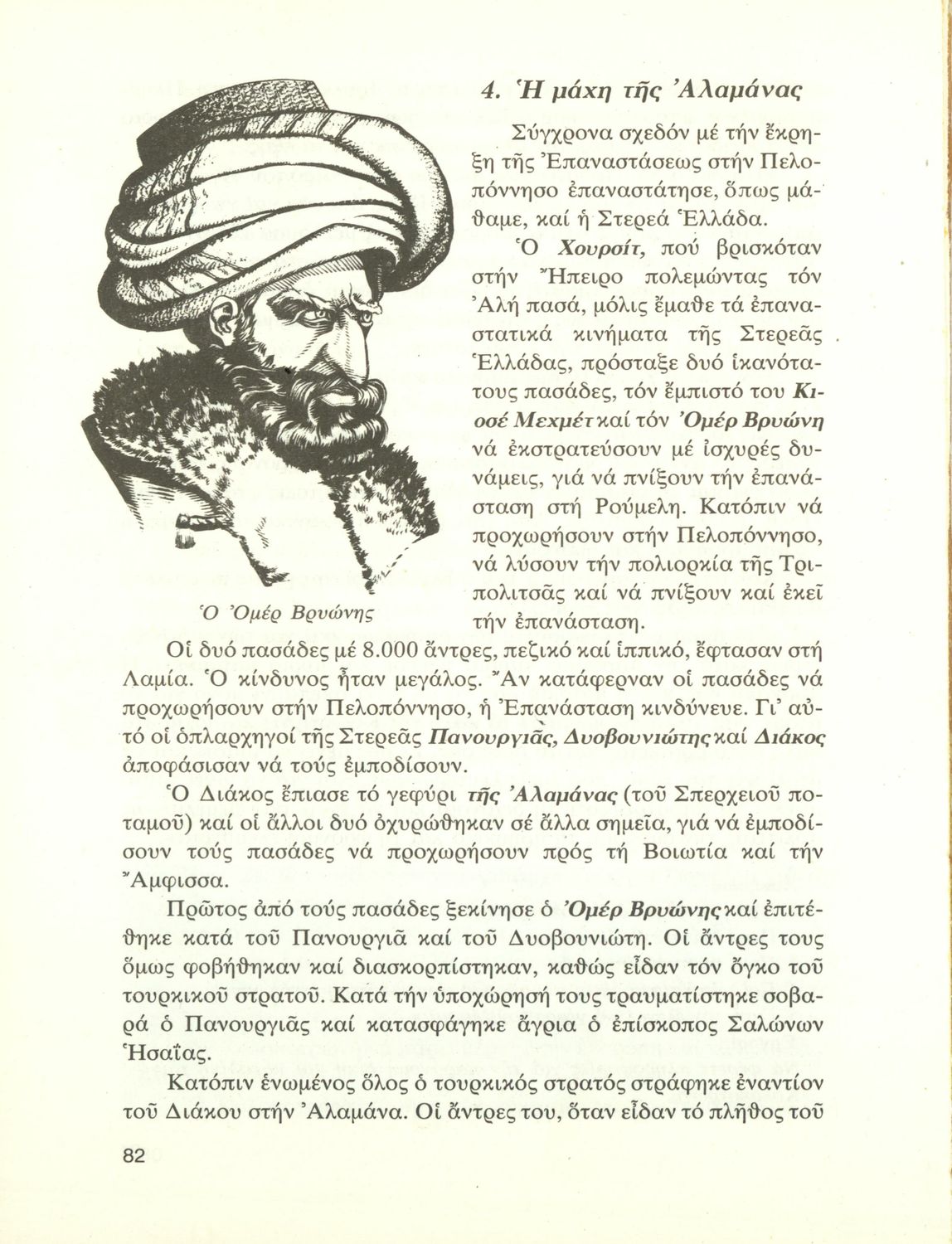 4. Ἡ μάχη τῆς Ἀλαμάνας

Σύγχρονα σχεδόν μέ τήν ἔκρηξη τῆς Ἐπαναστάσεως στήν Πελοπόννησο ἐπαναστάτησε, ὅπως μάθαμε, καί ἡ Στερεά Ἑλλάδα.

Ὁ Χουρσίτ, πού βρισκόταν στήν Ἤπειρο πολεμώντας τόν Ἀλή πασά, μόλις ἔμαθε τά ἐπαναστατικά κινήματα τῆς Στερεᾶς Ἑλλάδας, πρόσταξε δυό ἱκανότατους πασάδες, τόν ἔμπιστό του Κιοσέ Μεχμέτ καί τόν Ὀμέρ Βρυώνη νά ἐκστρατεύσουν μέ ἰσχυρές δυνάμεις, γιά νά πνίξουν τήν ἐπανάσταση στή Ρούμελη. Κατόπιν νά προχωρήσουν στήν Πελοπόννησο, νά λύσουν τήν πολιορκία τῆς Τριπολιτσᾶς καί νά πνίξουν καί ἐκεῖ τήν ἐπανάσταση.

Ὁ Ὀμέρ Βρυώνης

Οἱ δυό πασάδες μέ 8.000 ἄντρες, πεζικό καί ἱππικό, ἔφτασαν στή Λαμία. Ὁ κίνδυνος ἦταν μεγάλος. Ἄν κατάφερναν οἱ πασάδες νά προχωρήσουν στήν Πελοπόννησο, ἡ Ἐπανάσταση κινδύνευε. Γι' αὐτό οἱ ὁπλαρχηγοί τῆς Στερεᾶς Πανουργιᾶς, Δυοβουνιώτης καί Διάκος ἀποφάσισαν νά τούς ἐμποδίσουν.

Ὁ Διάκος ἔπιασε τό γεφύρι τῆς Ἀλαμάνας (τοῦ Σπερχειοῦ ποταμοῦ) καί οἱ ἄλλοι δυό ὀχυρώθηκαν σέ ἄλλα σημεῖα, γιά νά ἐμποδίσουν τούς πασάδες νά προχωρήσουν πρός τή Βοιωτία καί τήν Ἄμφισσα.

Πρῶτος ἀπό τούς πασάδες ξεκίνησε ὁ Ὀμέρ Βρυώνης καί ἐπιτέθηκε κατά τοῦ Πανουργιᾶ καί τοῦ Δυοβουνιώτη. Οἱ ἄντρες τους ὅμως φοβήθηκαν καί διασκορπίστηκαν, καθώς εἶδαν τόν ὄγκο τοῦ τουρκικοῦ στρατοῦ. Κατά τήν ὑποχώρησή τους τραυματίστηκε σοβαρά ὁ Πανουργιᾶς καί κατασφάγηκε ἄγρια ὁ ἐπίσκοπος Σαλώνων Ἡσαΐας.

Κατόπιν ἑνωμένος ὅλος ὁ τουρκικός στρατός στράφηκε ἐναντίον τοῦ Διάκου στήν Ἀλαμάνα. Οἱ ἄντρες του, ὅταν εἶδαν τό πλῆθος τοῦ

82